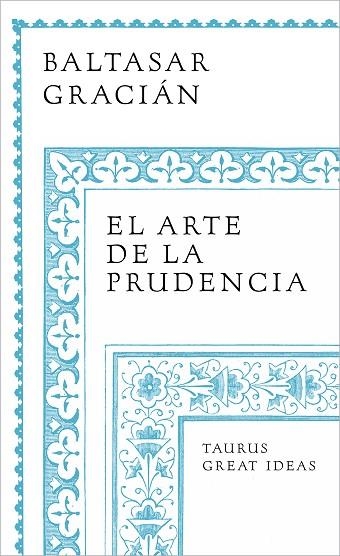 BALTASAR
GRACIÁN

EL ARTE
DE LA
PRUDENCIA

TAURUS
GREAT IDEAS